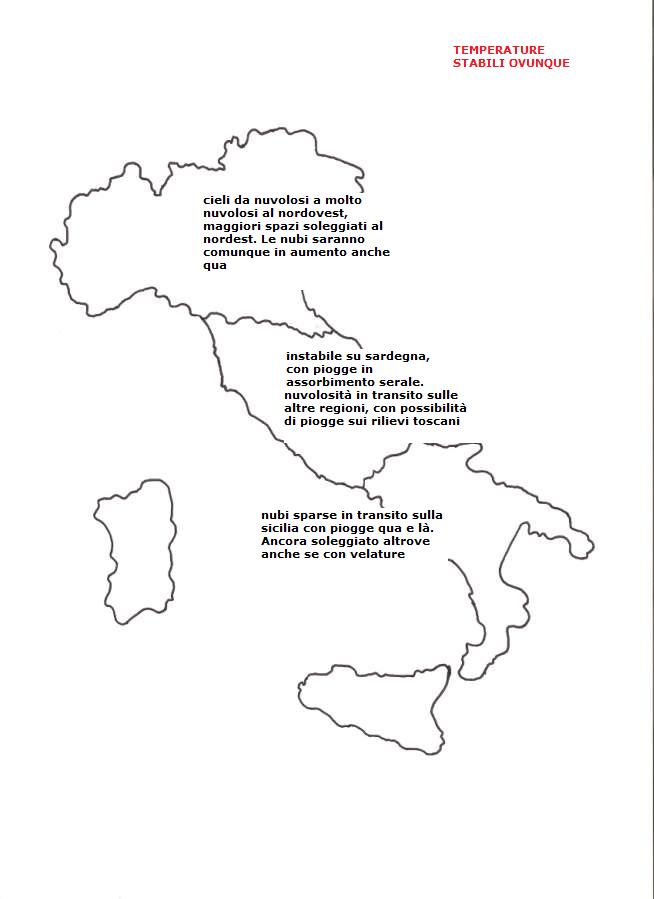 TEMPERATURE STABILI OVUNQUE

cieli da nuvolosi a molto nuvolosi al nordovest, maggiori spazi soleggiati al nordest. Le nubi saranno comunque in aumento anche qua

instabile su sardegna, con piogge in assorbimento serale. nuvolosità in transito sulle altre regioni, con possibilità di piogge sui rilievi toscani

nubi sparse in transito sulla sicilia con piogge qua e là. Ancora soleggiato altrove anche se con velature